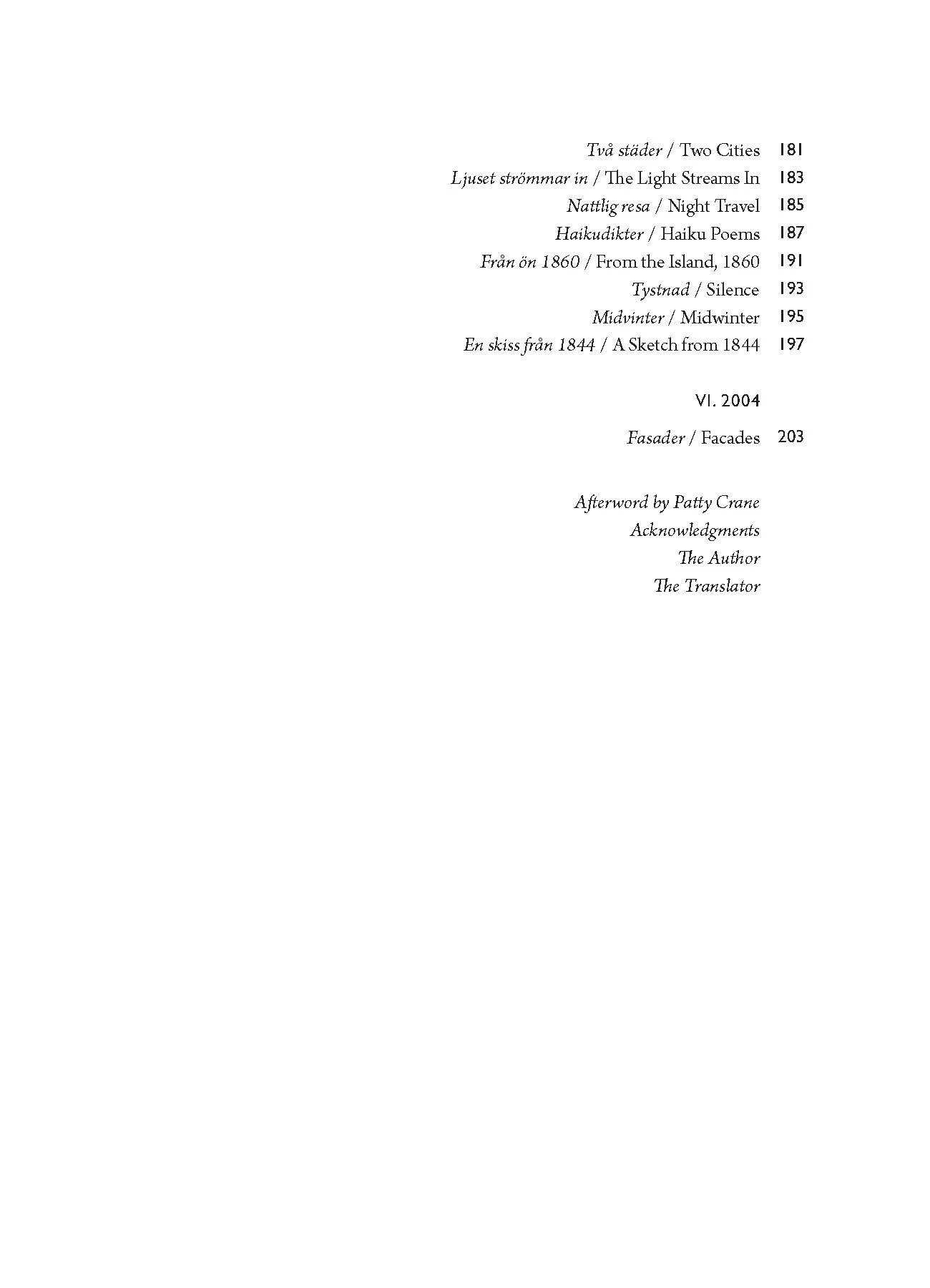 Två städer / Two Cities 181
Ljuset strömmar in / The Light Streams In 183
Nattlig resa / Night Travel 185
Haikudikter / Haiku Poems 187
Från ön 1860 / From the Island, 1860 191
Tystnad / Silence 193
Midvinter / Midwinter 195
En skiss från 1844 / A Sketch from 1844 197

VI. 2004

Fasader / Facades 203

Afterword by Patty Crane
Acknowledgments
The Author
The Translator